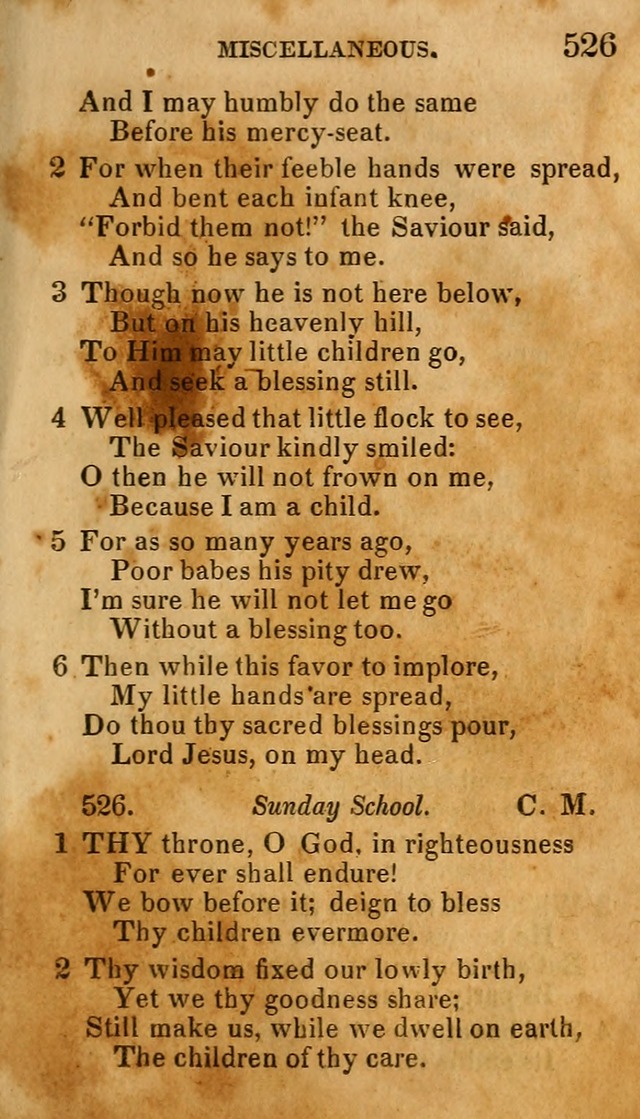 MISCELLANEOUS. 526

And I may humbly do the same
Before his mercy-seat.

2 For when their feeble hands were spread,
And bent each infant knee,
"Forbid them not!" the Saviour said,
And so he says to me.

3 Though now he is not here below,
But on his heavenly hill,
To Him may little children go,
And seek a blessing still.

4 Well pleased that little flock to see,
The Saviour kindly smiled:
O then he will not frown on me,
Because I am a child.

5 For as so many years ago,
Poor babes his pity drew,
I'm sure he will not let me go
Without a blessing too.

6 Then while this favor to implore,
My little hands are spread,
Do thou thy sacred blessings pour,
Lord Jesus, on my head.

526. Sunday School. C. M.

1 THY throne, O God, in righteousness
For ever shall endure!
We bow before it; deign to bless
Thy children evermore.

2 Thy wisdom fixed our lowly birth,
Yet we thy goodness share;
Still make us, while we dwell on earth,
The children of thy care.